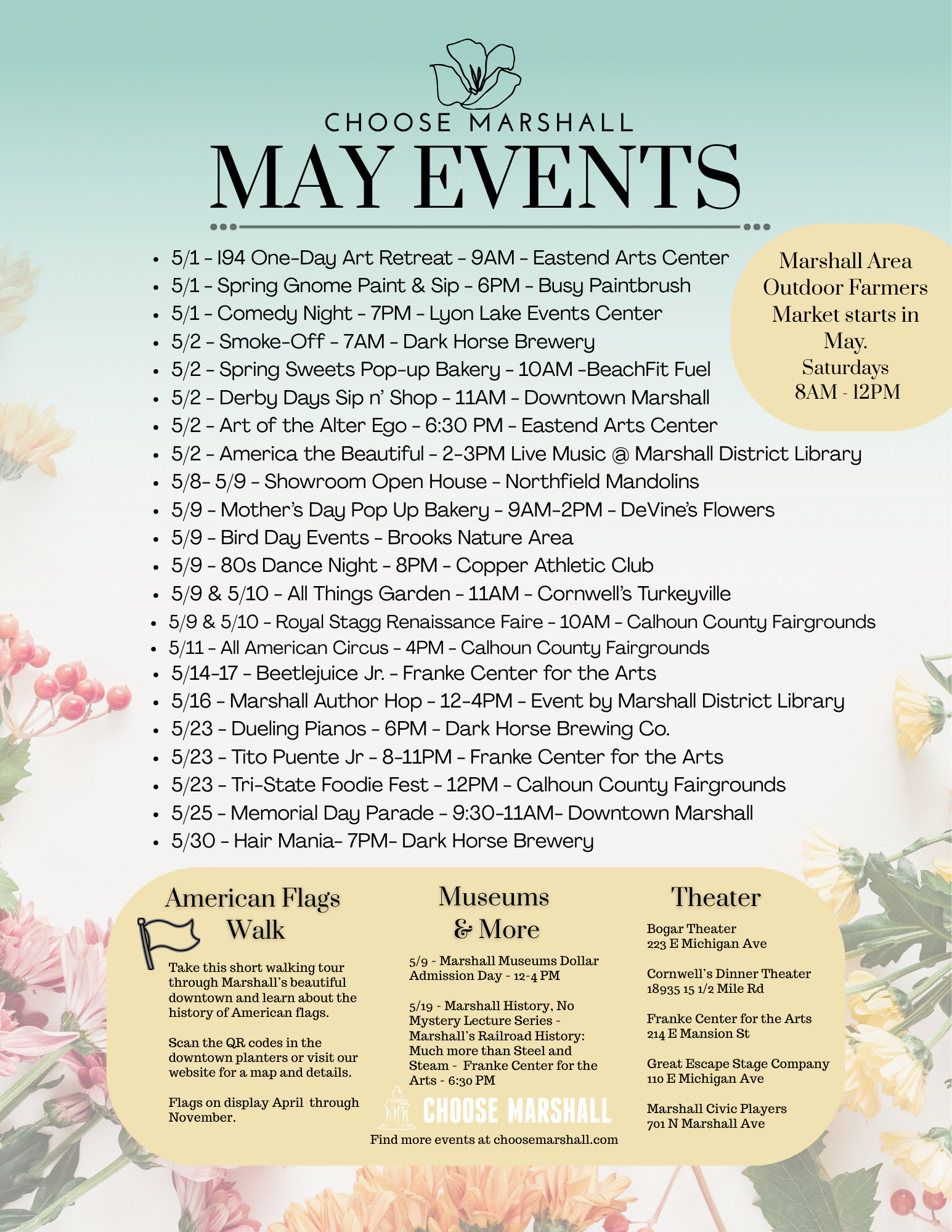 CHOOSE MARSHALL
MAY EVENTS

- 5/1 - I94 One-Day Art Retreat - 9AM - Eastend Arts Center
- 5/1 - Spring Gnome Paint & Sip - 6PM - Busy Paintbrush
- 5/1 - Comedy Night - 7PM - Lyon Lake Events Center
- 5/2 - Smoke-Off - 7AM - Dark Horse Brewery
- 5/2 - Spring Sweets Pop-up Bakery - 10AM -BeachFit Fuel
- 5/2 - Derby Days Sip n' Shop - 11AM - Downtown Marshall
- 5/2 - Art of the Alter Ego - 6:30 PM - Eastend Arts Center
- 5/2 - America the Beautiful - 2-3PM Live Music @ Marshall District Library
- 5/8- 5/9 - Showroom Open House - Northfield Mandolins
- 5/9 - Mother's Day Pop Up Bakery - 9AM-2PM - DeVine's Flowers
- 5/9 - Bird Day Events - Brooks Nature Area
- 5/9 - 80s Dance Night - 8PM - Copper Athletic Club
- 5/9 & 5/10 - All Things Garden - 11AM - Cornwell's Turkeyville
- 5/9 & 5/10 - Royal Stagg Renaissance Faire - 10AM - Calhoun County Fairgrounds
- 5/11 - All American Circus - 4PM - Calhoun County Fairgrounds
- 5/14-17 - Beetlejuice Jr. - Franke Center for the Arts
- 5/16 - Marshall Author Hop - 12-4PM - Event by Marshall District Library
- 5/23 - Dueling Pianos - 6PM - Dark Horse Brewing Co.
- 5/23 - Tito Puente Jr - 8-11PM - Franke Center for the Arts
- 5/23 - Tri-State Foodie Fest - 12PM - Calhoun County Fairgrounds
- 5/25 - Memorial Day Parade - 9:30-11AM- Downtown Marshall
- 5/30 - Hair Mania- 7PM- Dark Horse Brewery

Marshall Area Outdoor Farmers Market starts in May.
Saturdays
8AM - 12PM

American Flags Walk

Take this short walking tour through Marshall's beautiful downtown and learn about the history of American flags.

Scan the QR codes in the downtown planters or visit our website for a map and details.

Flags on display April through November.

Museums & More

5/9 - Marshall Museums Dollar Admission Day - 12-4 PM

5/19 - Marshall History, No Mystery Lecture Series - Marshall's Railroad History: Much more than Steel and Steam - Franke Center for the Arts - 6:30 PM

CHOOSE MARSHALL
Find more events at choosemarshall.com

Theater

Bogar Theater
223 E Michigan Ave

Cornwell's Dinner Theater
18935 15 1/2 Mile Rd

Franke Center for the Arts
214 E Mansion St

Great Escape Stage Company
110 E Michigan Ave

Marshall Civic Players
701 N Marshall Ave